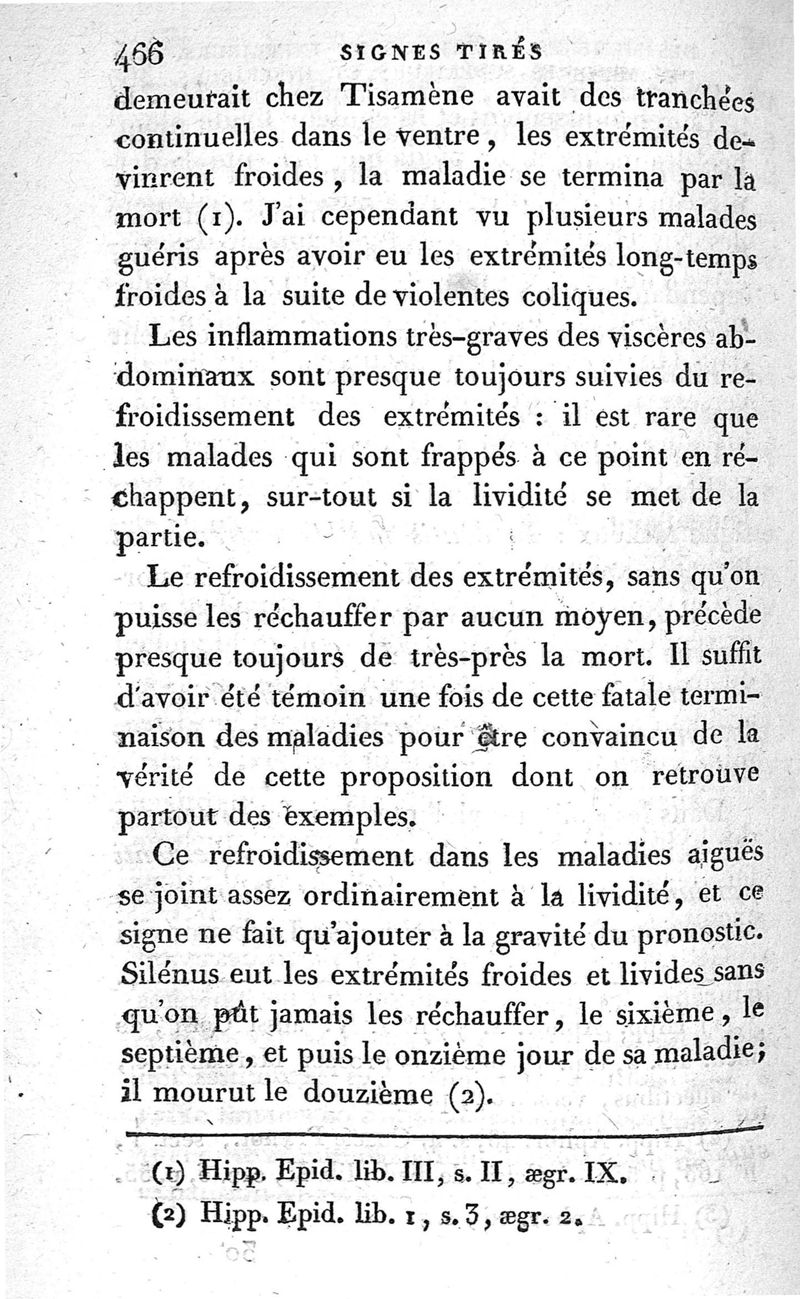 466 SIGNES TIRÉS

demeurait chez Tisamène avait des tranchées continuelles dans le ventre, les extrémités devinrent froides, la maladie se termina par la mort (1). J'ai cependant vu plusieurs malades guéris après avoir eu les extrémités long-temps froides à la suite de violentes coliques.

Les inflammations très-graves des viscères abdominaux sont presque toujours suivies du refroidissement des extrémités : il est rare que les malades qui sont frappés à ce point en réchappent, sur-tout si la lividité se met de la partie.

Le refroidissement des extrémités, sans qu'on puisse les réchauffer par aucun moyen, précède presque toujours de très-près la mort. Il suffit d'avoir été témoin une fois de cette fatale terminaison des maladies pour être convaincu de la vérité de cette proposition dont on retrouve partout des exemples.

Ce refroidissement dans les maladies aiguës se joint assez ordinairement à la lividité, et ce signe ne fait qu'ajouter à la gravité du pronostic. Silénus eut les extrémités froides et livides sans qu'on pût jamais les réchauffer, le sixième, le septième, et puis le onzième jour de sa maladie; il mourut le douzième (2).

(1) Hipp. Epid. lib. III, s. II, ægr. IX.
(2) Hipp. Epid. lib. 1, s. 3, ægr. 2.